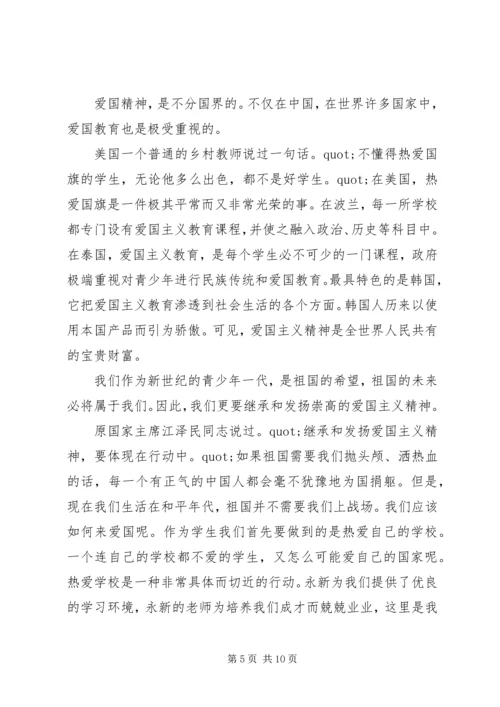 爱国精神，是不分国界的。不仅在中国，在世界许多国家中，爱国教育也是极受重视的。

美国一个普通的乡村教师说过一句话。quot;不懂得热爱国旗的学生，无论他多么出色，都不是好学生。quot;在美国，热爱国旗是一件极其平常而又非常光荣的事。在波兰，每一所学校都专门设有爱国主义教育课程，并使之融入政治、历史等科目中。在泰国，爱国主义教育，是每个学生必不可少的一门课程，政府极端重视对青少年进行民族传统和爱国教育。最具特色的是韩国，它把爱国主义教育渗透到社会生活的各个方面。韩国人历来以使用本国产品而引为骄傲。可见，爱国主义精神是全世界人民共有的宝贵财富。

我们作为新世纪的青少年一代，是祖国的希望，祖国的未来必将属于我们。因此，我们更要继承和发扬崇高的爱国主义精神。

原国家主席江泽民同志说过。quot;继承和发扬爱国主义精神，要体现在行动中。quot;如果祖国需要我们抛头颅、洒热血的话，每一个有正气的中国人都会毫不犹豫地为国捐躯。但是，现在我们生活在和平年代，祖国并不需要我们上战场。我们应该如何来爱国呢。作为学生我们首先要做到的是热爱自己的学校。一个连自己的学校都不爱的学生，又怎么可能爱自己的国家呢。热爱学校是一种非常具体而切近的行动。永新为我们提供了优良的学习环境，永新的老师为培养我们成才而兢兢业业，这里是我

第 5 页 共 10 页